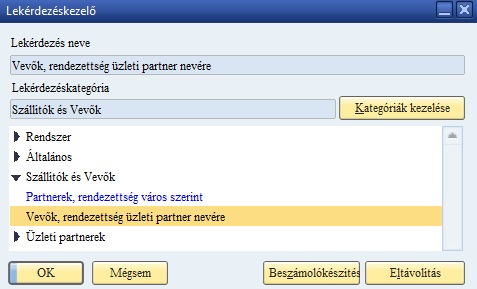 Lekérdezéskezelő

Lekérdezés neve

Vevők, rendezettség üzleti partner nevére

Lekérdezéskategória

Szállítók és Vevők

Kategóriák kezelése

Rendszer

Általános

Szállítók és Vevők

Partnerek, rendezettség város szerint

Vevők, rendezettség üzleti partner nevére

Üzleti partnerek

OK

Mégsem

Beszámolókészítés

Eltávolítás